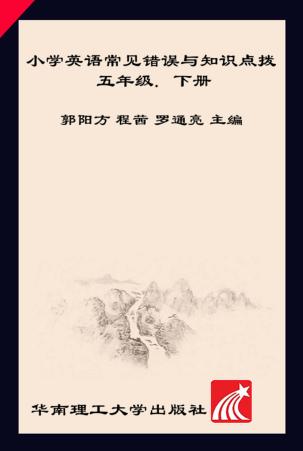 小学英语常见错误与知识点拨
五年级. 下册

郭阳方 程茜 罗通亮 主编

华南理工大学出版社